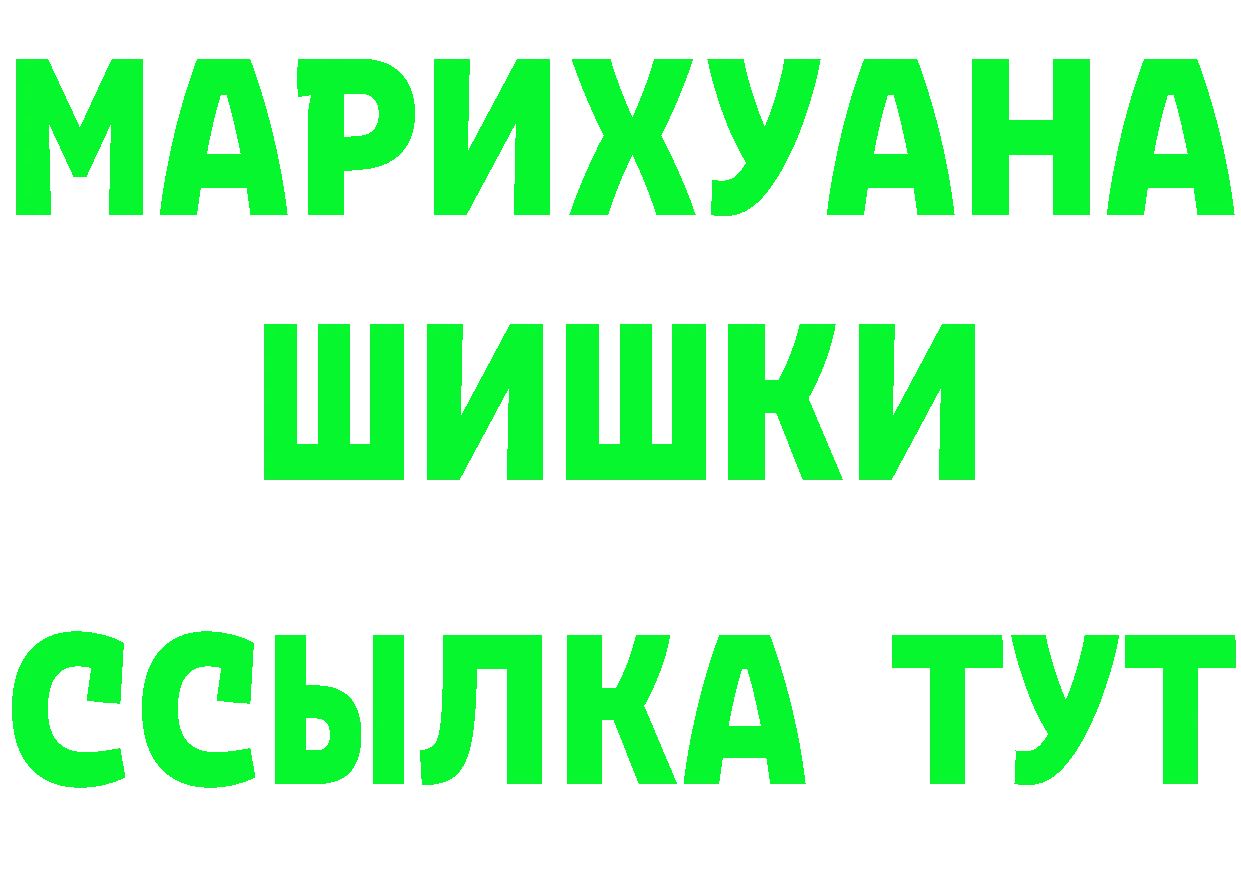 МАРИХУАНА
ШИШКИ
ССЫЛКА ТУТ